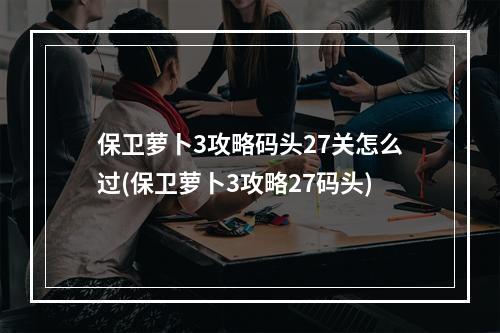 保卫萝卜3攻略码头27关怎么过(保卫萝卜3攻略27码头)